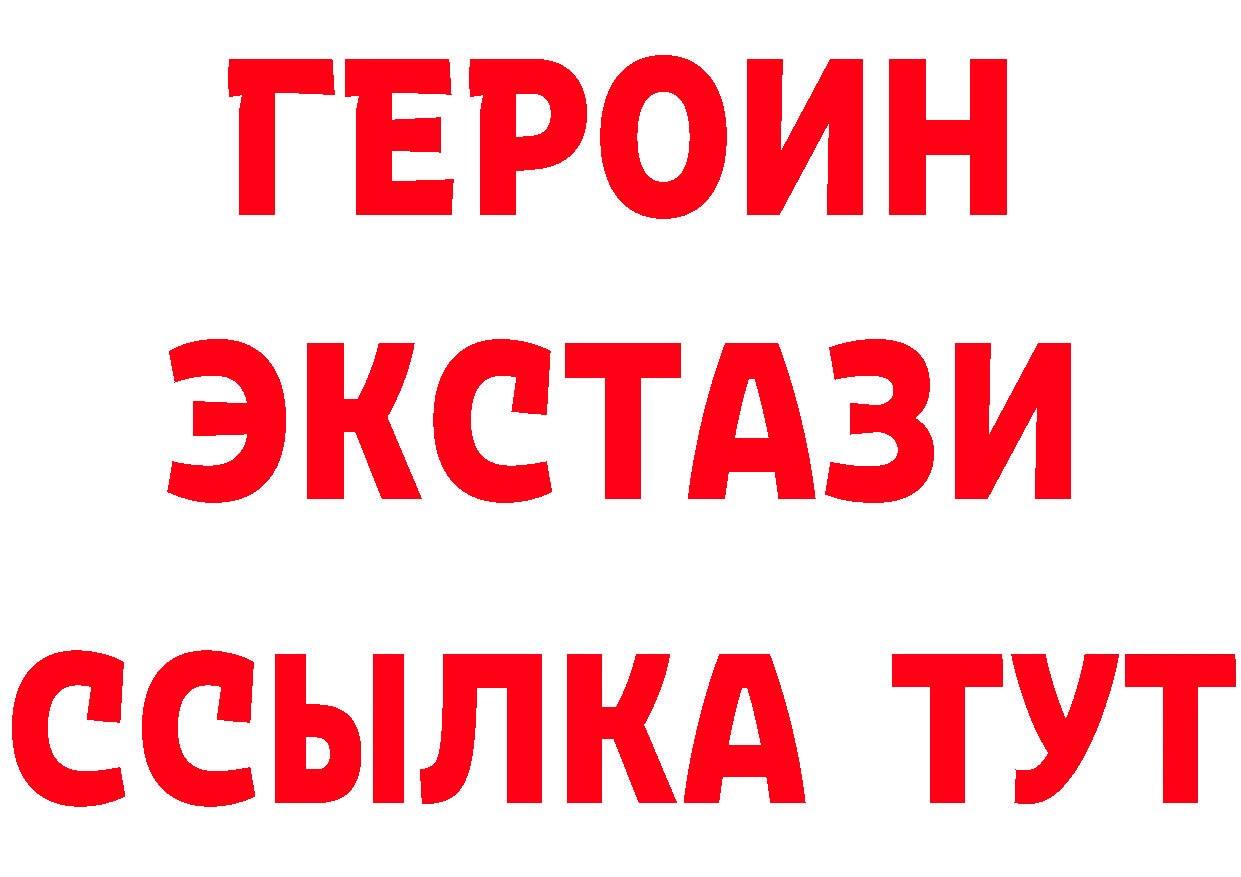 ГЕРОИН ЭКСТАЗИ ССЫЛКА ТУТ